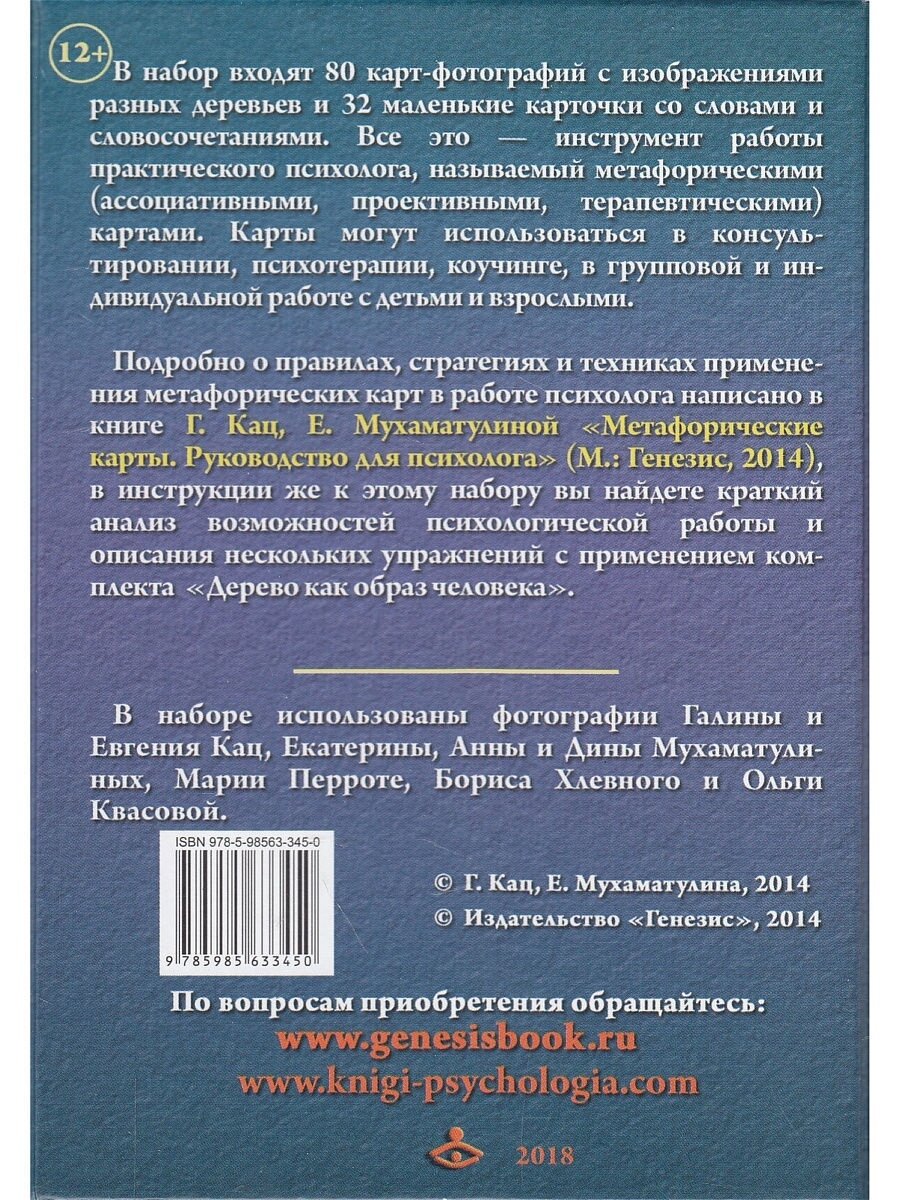 12+

В набор входят 80 карт-фотографий с изображениями разных деревьев и 32 маленькие карточки со словами и словосочетаниями. Все это — инструмент работы практического психолога, называемый метафорическими (ассоциативными, проективными, терапевтическими) картами. Карты могут использоваться в консультировании, психотерапии, коучинге, в групповой и индивидуальной работе с детьми и взрослыми.

Подробно о правилах, стратегиях и техниках применения метафорических карт в работе психолога написано в книге Г. Кац, Е. Мухаматулиной «Метафорические карты. Руководство для психолога» (М.: Генезис, 2014), в инструкции же к этому набору вы найдете краткий анализ возможностей психологической работы и описания нескольких упражнений с применением комплекта «Дерево как образ человека».

В наборе использованы фотографии Галины и Евгения Кац, Екатерины, Анны и Дины Мухаматулиных, Марии Перроте, Бориса Хлевного и Ольги Квасовой.

ISBN 978-5-98563-345-0

9 785985 633450

© Г. Кац, Е. Мухаматулина, 2014
© Издательство «Генезис», 2014

По вопросам приобретения обращайтесь:
www.genesisbook.ru
www.knigi-psychologia.com

2018